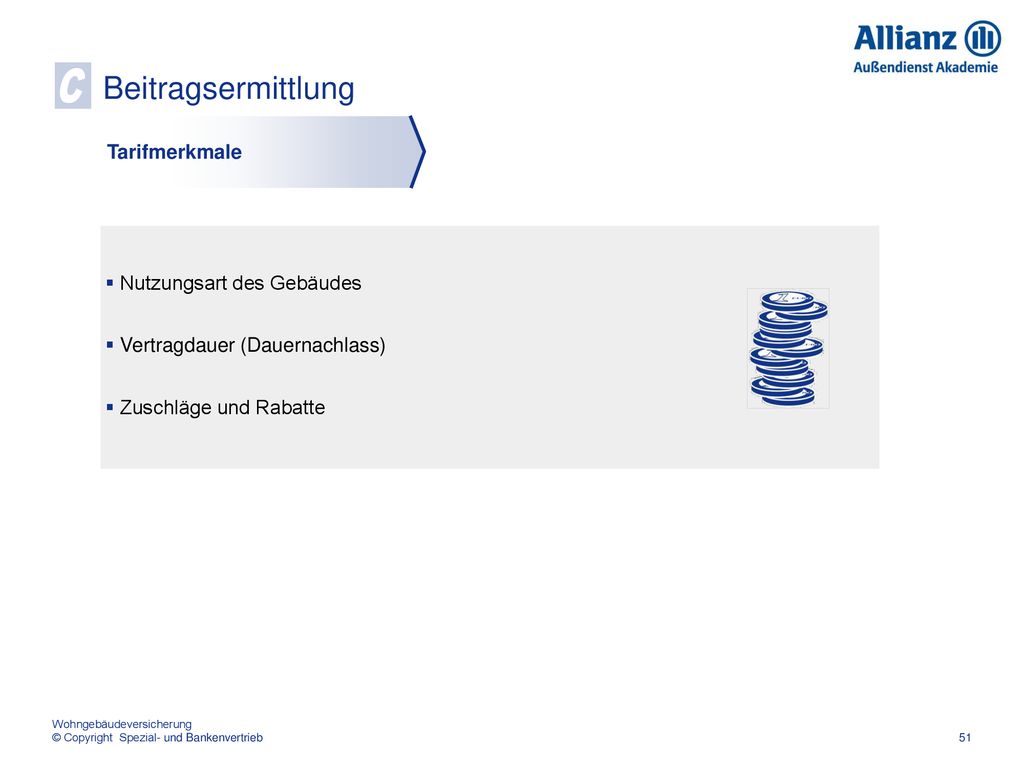 Allianz
Außendienst Akademie

C Beitragsermittlung

Tarifmerkmale

▪ Nutzungsart des Gebäudes

▪ Vertragdauer (Dauernachlass)

▪ Zuschläge und Rabatte

Wohngebäudeversicherung
© Copyright Spezial- und Bankenvertrieb

51